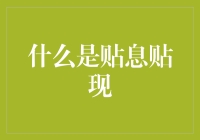 什么是贴息贴现